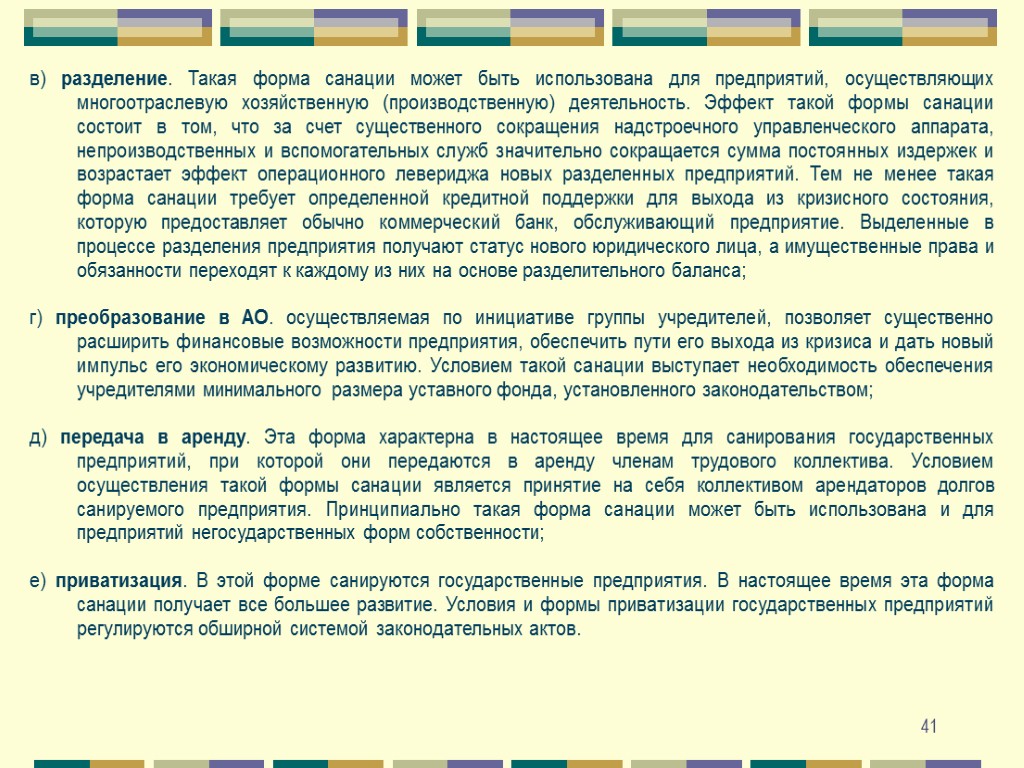 в) разделение. Такая форма санации может быть использована для предприятий, осуществляющих многоотраслевую хозяйственную (производственную) деятельность. Эффект такой формы санации состоит в том, что за счет существенного сокращения надстроечного управленческого аппарата, непроизводственных и вспомогательных служб значительно сокращается сумма постоянных издержек и возрастает эффект операционного левериджа новых разделенных предприятий. Тем не менее такая форма санации требует определенной кредитной поддержки для выхода из кризисного состояния, которую предоставляет обычно коммерческий банк, обслуживающий предприятие. Выделенные в процессе разделения предприятия получают статус нового юридического лица, а имущественные права и обязанности переходят к каждому из них на основе разделительного баланса;

г) преобразование в АО. осуществляемая по инициативе группы учредителей, позволяет существенно расширить финансовые возможности предприятия, обеспечить пути его выхода из кризиса и дать новый импульс его экономическому развитию. Условием такой санации выступает необходимость обеспечения учредителями минимального размера уставного фонда, установленного законодательством;

д) передача в аренду. Эта форма характерна в настоящее время для санирования государственных предприятий, при которой они передаются в аренду членам трудового коллектива. Условием осуществления такой формы санации является принятие на себя коллективом арендаторов долгов санируемого предприятия. Принципиально такая форма санации может быть использована и для предприятий негосударственных форм собственности;

е) приватизация. В этой форме санируются государственные предприятия. В настоящее время эта форма санации получает все большее развитие. Условия и формы приватизации государственных предприятий регулируются обширной системой законодательных актов.

41